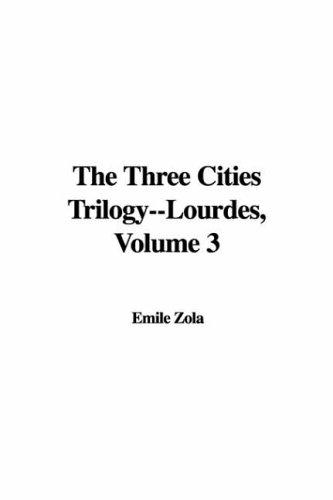 The Three Cities Trilogy--Lourdes, Volume 3

Emile Zola